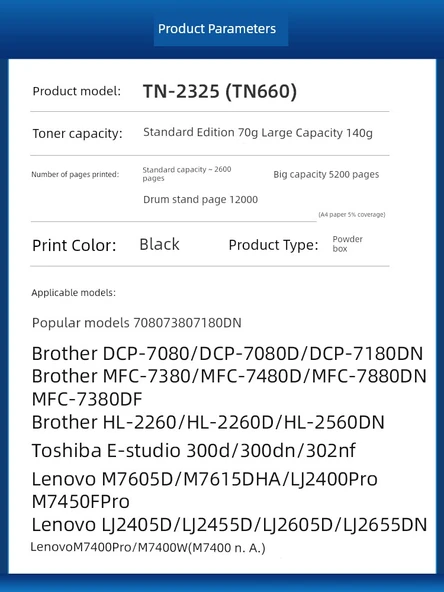 Product Parameters

Product model: TN-2325 (TN660)

Toner capacity: Standard Edition 70g Large Capacity 140g

Number of pages printed: Standard capacity ~ 2600 pages Big capacity 5200 pages

Drum stand page 12000

(A4 paper 5% coverage)

Print Color: Black Product Type: Powder box

Applicable models:

Popular models 708073807180DN

Brother DCP-7080/DCP-7080D/DCP-7180DN
Brother MFC-7380/MFC-7480D/MFC-7880DN
MFC-7380DF
Brother HL-2260/HL-2260D/HL-2560DN
Toshiba E-studio 300d/300dn/302nf
Lenovo M7605D/M7615DHA/LJ2400Pro
M7450FPro
Lenovo LJ2405D/LJ2455D/LJ2605D/LJ2655DN
LenovoM7400Pro/M7400W(M7400 n. A.)